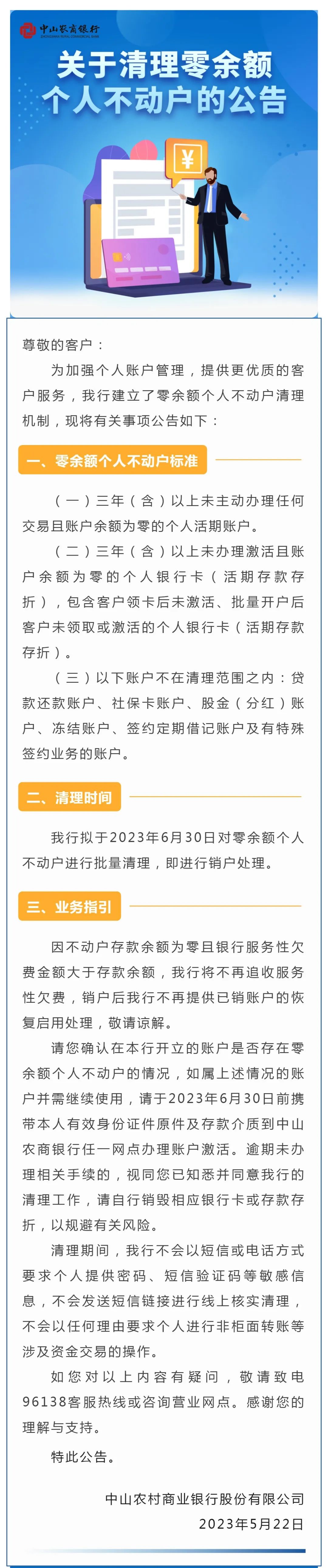 中山农商银行
ZHONGSHAN RURAL COMMERCIAL BANK

关于清理零余额个人不动户的公告

¥

尊敬的客户：

为加强个人账户管理，提供更优质的客户服务，我行建立了零余额个人不动户清理机制，现将有关事项公告如下：

一、零余额个人不动户标准

（一）三年（含）以上未主动办理任何交易且账户余额为零的个人活期账户。

（二）三年（含）以上未办理激活且账户余额为零的个人银行卡（活期存款存折），包含客户领卡后未激活、批量开户后客户未领取或激活的个人银行卡（活期存款存折）。

（三）以下账户不在清理范围之内：贷款还款账户、社保卡账户、股金（分红）账户、冻结账户、签约定期借记账户及有特殊签约业务的账户。

二、清理时间

我行拟于2023年6月30日对零余额个人不动户进行批量清理，即进行销户处理。

三、业务指引

因不动户存款余额为零且银行服务性欠费金额大于存款余额，我行将不再追收服务性欠费，销户后我行不再提供已销账户的恢复启用处理，敬请谅解。

请您确认在本行开立的账户是否存在零余额个人不动户的情况，如属上述情况的账户并需继续使用，请于2023年6月30日前携带本人有效身份证件原件及存款介质到中山农商银行任一网点办理账户激活。逾期未办理相关手续的，视同您已知悉并同意我行的清理工作，请自行销毁相应银行卡或存款存折，以规避有关风险。

清理期间，我行不会以短信或电话方式要求个人提供密码、短信验证码等敏感信息，不会发送短信链接进行线上核实清理，不会以任何理由要求个人进行非柜面转账等涉及资金交易的操作。

如您对以上内容有疑问，敬请致电96138客服热线或咨询营业网点。感谢您的理解与支持。

特此公告。

中山农村商业银行股份有限公司
2023年5月22日